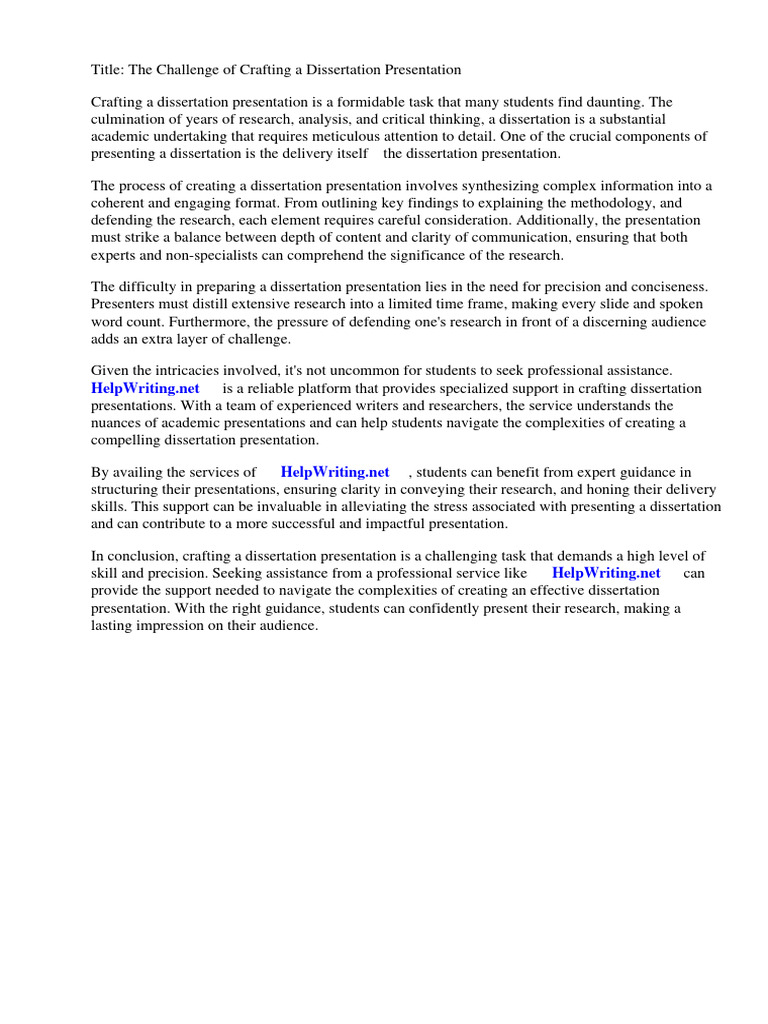 Title: The Challenge of Crafting a Dissertation Presentation

Crafting a dissertation presentation is a formidable task that many students find daunting. The culmination of years of research, analysis, and critical thinking, a dissertation is a substantial academic undertaking that requires meticulous attention to detail. One of the crucial components of presenting a dissertation is the delivery itself the dissertation presentation.

The process of creating a dissertation presentation involves synthesizing complex information into a coherent and engaging format. From outlining key findings to explaining the methodology, and defending the research, each element requires careful consideration. Additionally, the presentation must strike a balance between depth of content and clarity of communication, ensuring that both experts and non-specialists can comprehend the significance of the research.

The difficulty in preparing a dissertation presentation lies in the need for precision and conciseness. Presenters must distill extensive research into a limited time frame, making every slide and spoken word count. Furthermore, the pressure of defending one's research in front of a discerning audience adds an extra layer of challenge.

Given the intricacies involved, it's not uncommon for students to seek professional assistance. HelpWriting.net is a reliable platform that provides specialized support in crafting dissertation presentations. With a team of experienced writers and researchers, the service understands the nuances of academic presentations and can help students navigate the complexities of creating a compelling dissertation presentation.

By availing the services of HelpWriting.net , students can benefit from expert guidance in structuring their presentations, ensuring clarity in conveying their research, and honing their delivery skills. This support can be invaluable in alleviating the stress associated with presenting a dissertation and can contribute to a more successful and impactful presentation.

In conclusion, crafting a dissertation presentation is a challenging task that demands a high level of skill and precision. Seeking assistance from a professional service like HelpWriting.net can provide the support needed to navigate the complexities of creating an effective dissertation presentation. With the right guidance, students can confidently present their research, making a lasting impression on their audience.